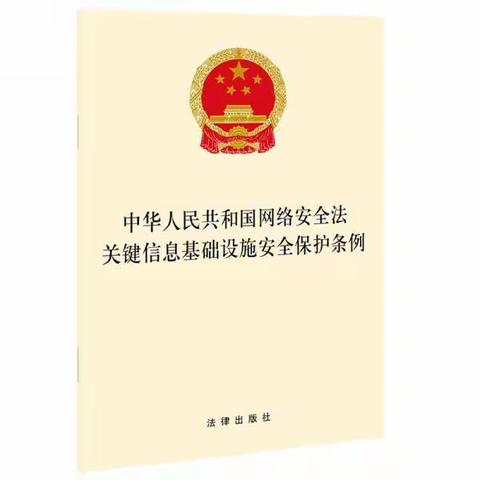 中华人民共和国网络安全法
关键信息基础设施安全保护条例

法律出版社